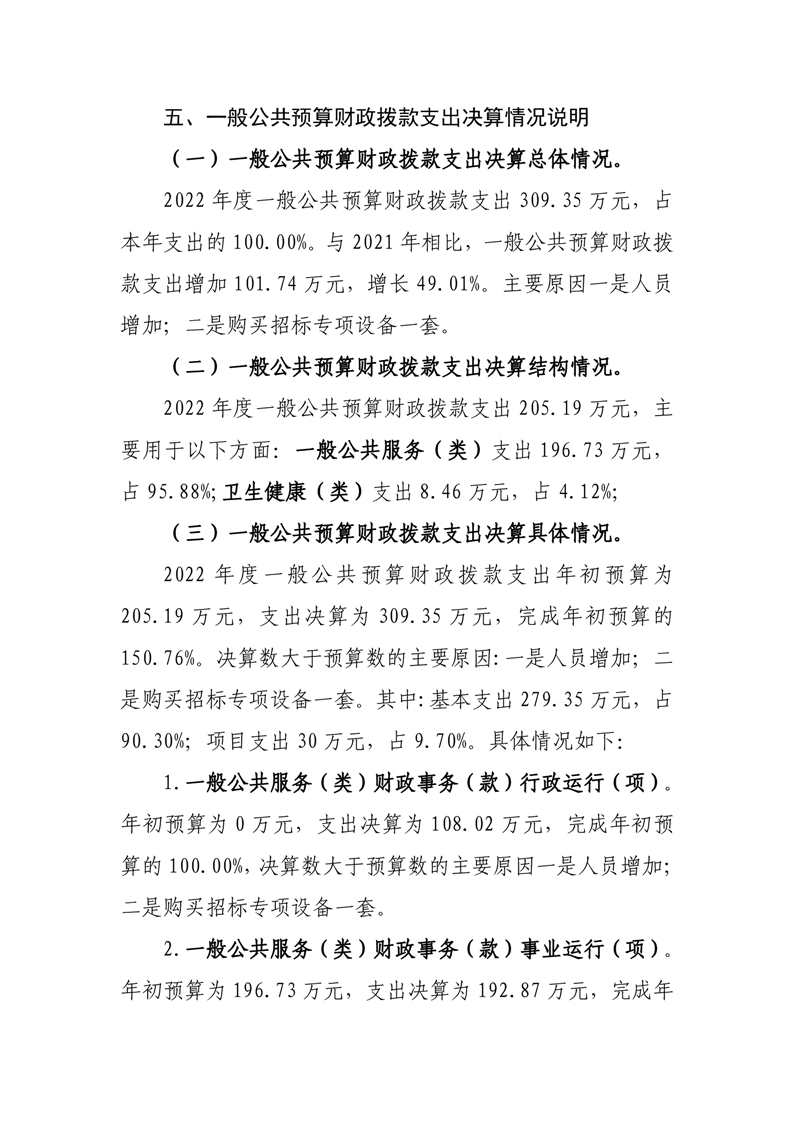 五、一般公共预算财政拨款支出决算情况说明

（一）一般公共预算财政拨款支出决算总体情况。

2022 年度一般公共预算财政拨款支出 309.35 万元，占本年支出的 100.00%。与 2021 年相比，一般公共预算财政拨款支出增加 101.74 万元，增长 49.01%。主要原因一是人员增加；二是购买招标专项设备一套。

（二）一般公共预算财政拨款支出决算结构情况。

2022 年度一般公共预算财政拨款支出 205.19 万元，主要用于以下方面：一般公共服务（类）支出 196.73 万元，占 95.88%；卫生健康（类）支出 8.46 万元，占 4.12%；

（三）一般公共预算财政拨款支出决算具体情况。

2022 年度一般公共预算财政拨款支出年初预算为 205.19 万元，支出决算为 309.35 万元，完成年初预算的 150.76%。决算数大于预算数的主要原因：一是人员增加；二是购买招标专项设备一套。其中：基本支出 279.35 万元，占 90.30%；项目支出 30 万元，占 9.70%。具体情况如下：

1.一般公共服务（类）财政事务（款）行政运行（项）。年初预算为 0 万元，支出决算为 108.02 万元，完成年初预算的 100.00%，决算数大于预算数的主要原因一是人员增加；二是购买招标专项设备一套。

2.一般公共服务（类）财政事务（款）事业运行（项）。年初预算为 196.73 万元，支出决算为 192.87 万元，完成年